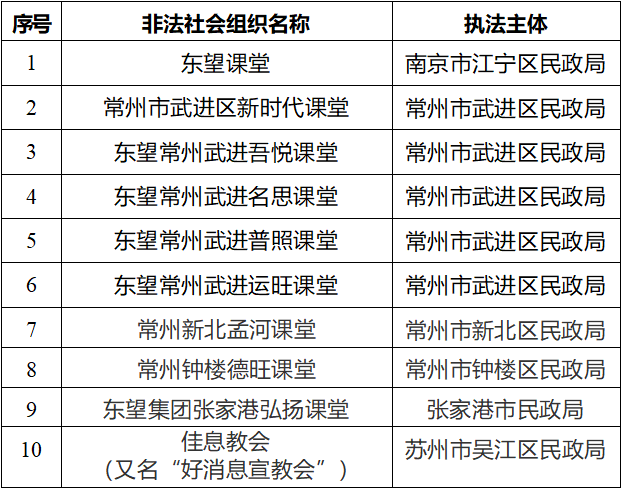 | 序号 | 非法社会组织名称 | 执法主体 |
|---|---|---|
| 1 | 东望课堂 | 南京市江宁区民政局 |
| 2 | 常州市武进区新时代课堂 | 常州市武进区民政局 |
| 3 | 东望常州武进吾悦课堂 | 常州市武进区民政局 |
| 4 | 东望常州武进名思课堂 | 常州市武进区民政局 |
| 5 | 东望常州武进普照课堂 | 常州市武进区民政局 |
| 6 | 东望常州武进运旺课堂 | 常州市武进区民政局 |
| 7 | 常州新北孟河课堂 | 常州市新北区民政局 |
| 8 | 常州钟楼德旺课堂 | 常州市钟楼区民政局 |
| 9 | 东望集团张家港弘扬课堂 | 张家港市民政局 |
| 10 | 佳息教会（又名“好消息宣教会”） | 苏州市吴江区民政局 |